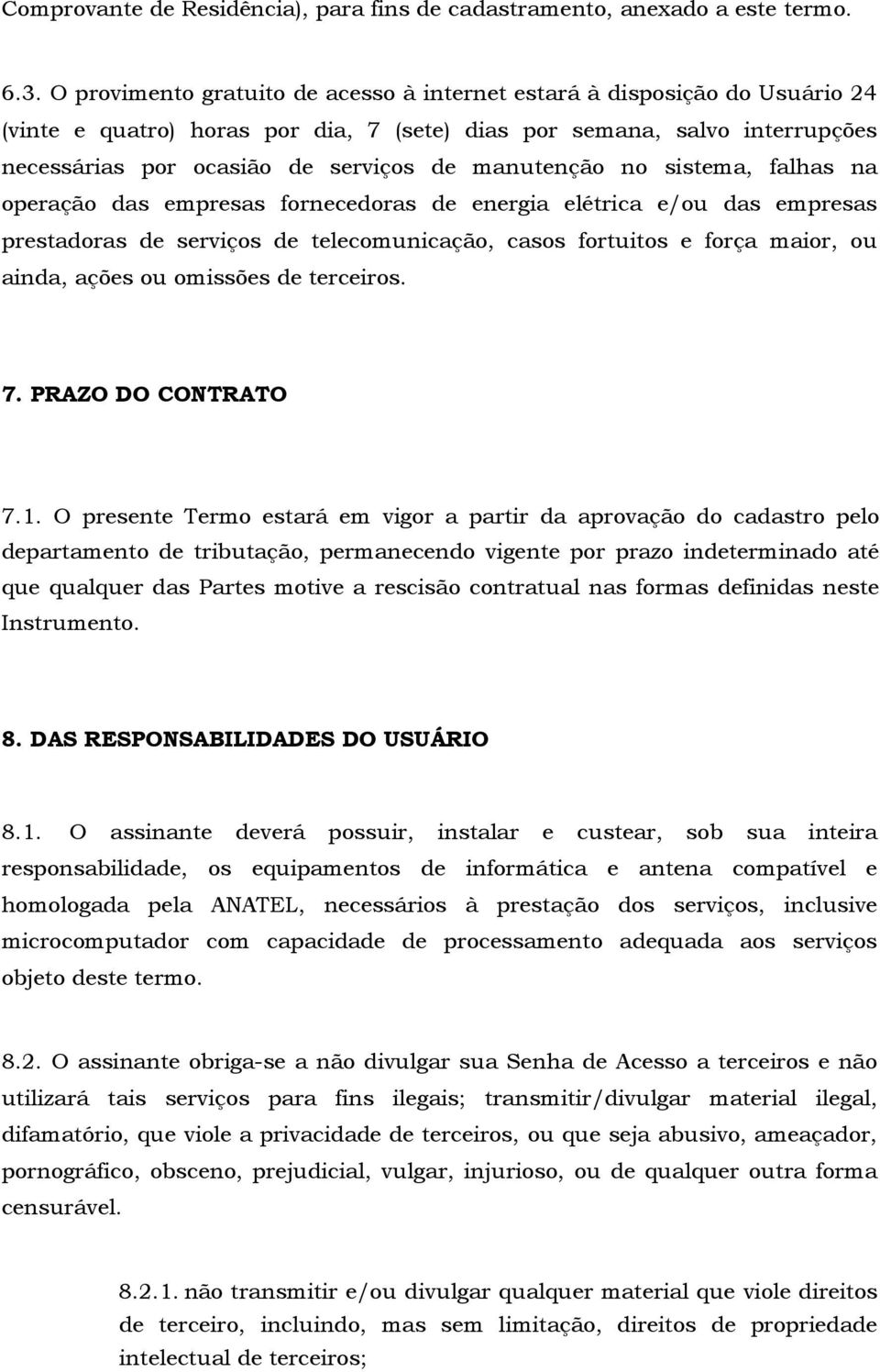 Comprovante de Residência), para fins de cadastramento, anexado a este termo.

6.3. O provimento gratuito de acesso à internet estará à disposição do Usuário 24 (vinte e quatro) horas por dia, 7 (sete) dias por semana, salvo interrupções necessárias por ocasião de serviços de manutenção no sistema, falhas na operação das empresas fornecedoras de energia elétrica e/ou das empresas prestadoras de serviços de telecomunicação, casos fortuitos e força maior, ou ainda, ações ou omissões de terceiros.

7. PRAZO DO CONTRATO

7.1. O presente Termo estará em vigor a partir da aprovação do cadastro pelo departamento de tributação, permanecendo vigente por prazo indeterminado até que qualquer das Partes motive a rescisão contratual nas formas definidas neste Instrumento.

8. DAS RESPONSABILIDADES DO USUÁRIO

8.1. O assinante deverá possuir, instalar e custear, sob sua inteira responsabilidade, os equipamentos de informática e antena compatível e homologada pela ANATEL, necessários à prestação dos serviços, inclusive microcomputador com capacidade de processamento adequada aos serviços objeto deste termo.

8.2. O assinante obriga-se a não divulgar sua Senha de Acesso a terceiros e não utilizará tais serviços para fins ilegais; transmitir/divulgar material ilegal, difamatório, que viole a privacidade de terceiros, ou que seja abusivo, ameaçador, pornográfico, obsceno, prejudicial, vulgar, injurioso, ou de qualquer outra forma censurável.

8.2.1. não transmitir e/ou divulgar qualquer material que viole direitos de terceiro, incluindo, mas sem limitação, direitos de propriedade intelectual de terceiros;